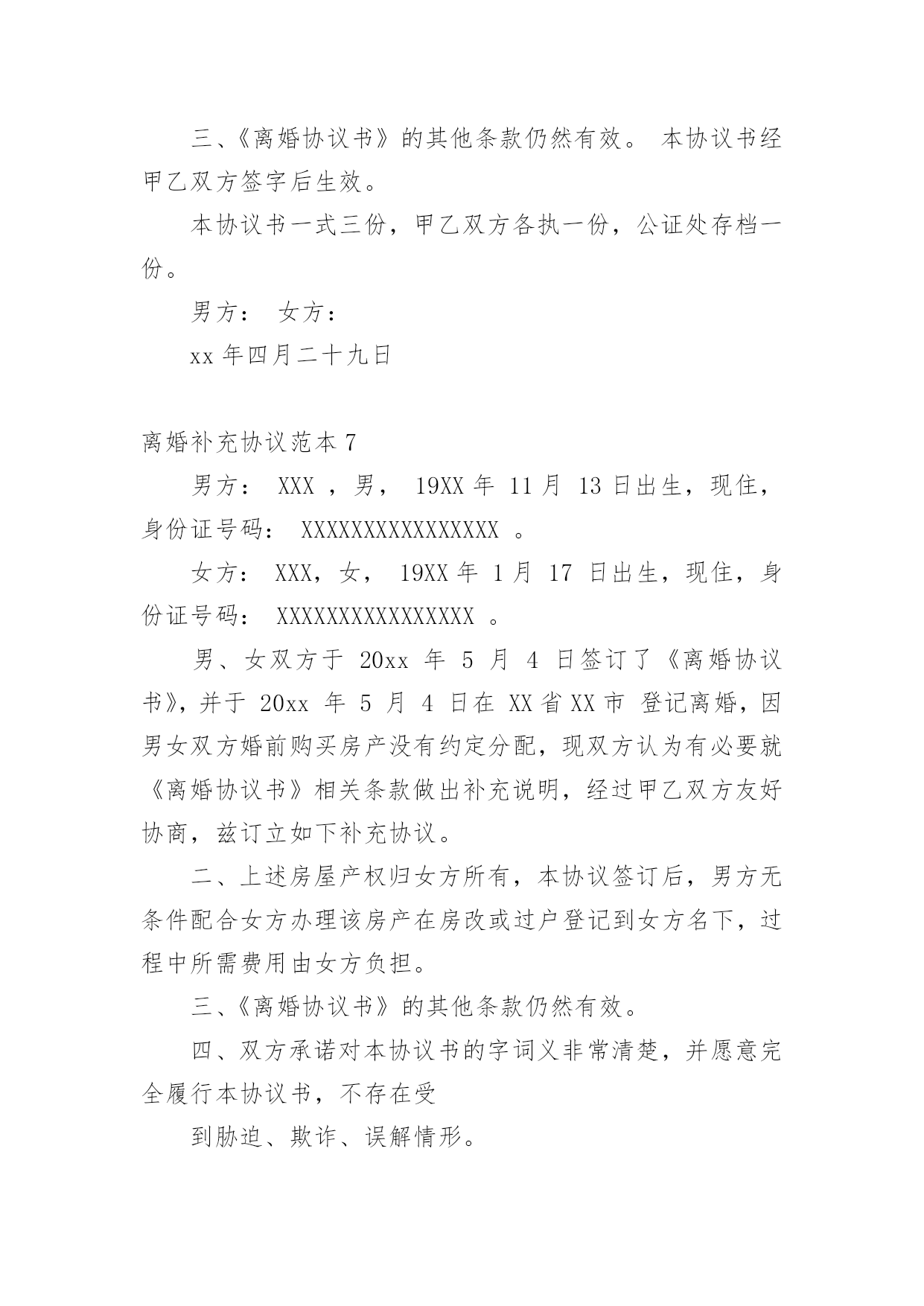 三、《离婚协议书》的其他条款仍然有效。 本协议书经甲乙双方签字后生效。

本协议书一式三份，甲乙双方各执一份，公证处存档一份。

男方：  女方：

xx 年四月二十九日

离婚补充协议范本 7

男方： XXX ，男， 19XX 年 11 月 13 日出生，现住，身份证号码： XXXXXXXXXXXXXXXX 。

女方： XXX，女， 19XX 年 1 月 17 日出生，现住，身份证号码： XXXXXXXXXXXXXXXX 。

男、女双方于 20xx 年 5 月 4 日签订了《离婚协议书》，并于 20xx 年 5 月 4 日在 XX 省 XX 市 登记离婚，因男女双方婚前购买房产没有约定分配，现双方认为有必要就《离婚协议书》相关条款做出补充说明，经过甲乙双方友好协商，兹订立如下补充协议。

二、上述房屋产权归女方所有，本协议签订后，男方无条件配合女方办理该房产在房改或过户登记到女方名下，过程中所需费用由女方负担。

三、《离婚协议书》的其他条款仍然有效。

四、双方承诺对本协议书的字词义非常清楚，并愿意完全履行本协议书，不存在受

到胁迫、欺诈、误解情形。